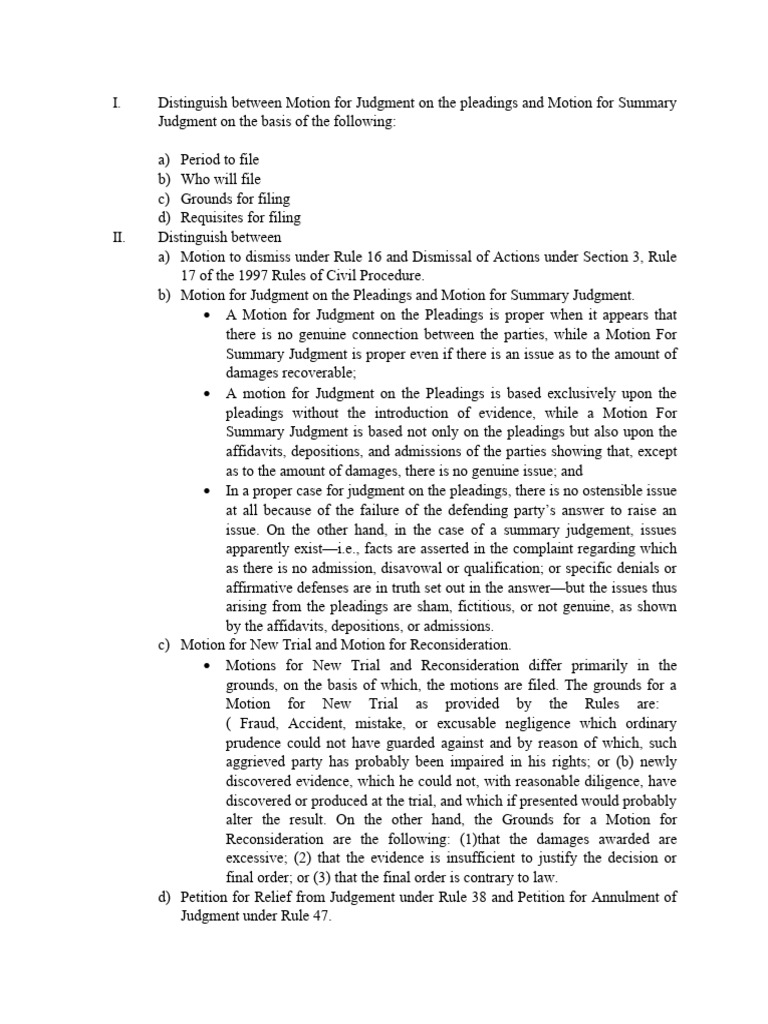 I. Distinguish between Motion for Judgment on the pleadings and Motion for Summary Judgment on the basis of the following:

a) Period to file
b) Who will file
c) Grounds for filing
d) Requisites for filing

II. Distinguish between

a) Motion to dismiss under Rule 16 and Dismissal of Actions under Section 3, Rule 17 of the 1997 Rules of Civil Procedure.

b) Motion for Judgment on the Pleadings and Motion for Summary Judgment.

• A Motion for Judgment on the Pleadings is proper when it appears that there is no genuine connection between the parties, while a Motion For Summary Judgment is proper even if there is an issue as to the amount of damages recoverable;

• A motion for Judgment on the Pleadings is based exclusively upon the pleadings without the introduction of evidence, while a Motion For Summary Judgment is based not only on the pleadings but also upon the affidavits, depositions, and admissions of the parties showing that, except as to the amount of damages, there is no genuine issue; and

• In a proper case for judgment on the pleadings, there is no ostensible issue at all because of the failure of the defending party's answer to raise an issue. On the other hand, in the case of a summary judgement, issues apparently exist—i.e., facts are asserted in the complaint regarding which as there is no admission, disavowal or qualification; or specific denials or affirmative defenses are in truth set out in the answer—but the issues thus arising from the pleadings are sham, fictitious, or not genuine, as shown by the affidavits, depositions, or admissions.

c) Motion for New Trial and Motion for Reconsideration.

• Motions for New Trial and Reconsideration differ primarily in the grounds, on the basis of which, the motions are filed. The grounds for a Motion for New Trial as provided by the Rules are: ( Fraud, Accident, mistake, or excusable negligence which ordinary prudence could not have guarded against and by reason of which, such aggrieved party has probably been impaired in his rights; or (b) newly discovered evidence, which he could not, with reasonable diligence, have discovered or produced at the trial, and which if presented would probably alter the result. On the other hand, the Grounds for a Motion for Reconsideration are the following: (1)that the damages awarded are excessive; (2) that the evidence is insufficient to justify the decision or final order; or (3) that the final order is contrary to law.

d) Petition for Relief from Judgement under Rule 38 and Petition for Annulment of Judgment under Rule 47.